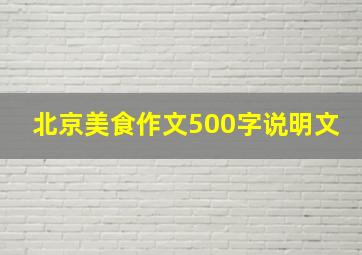 北京美食作文500字说明文